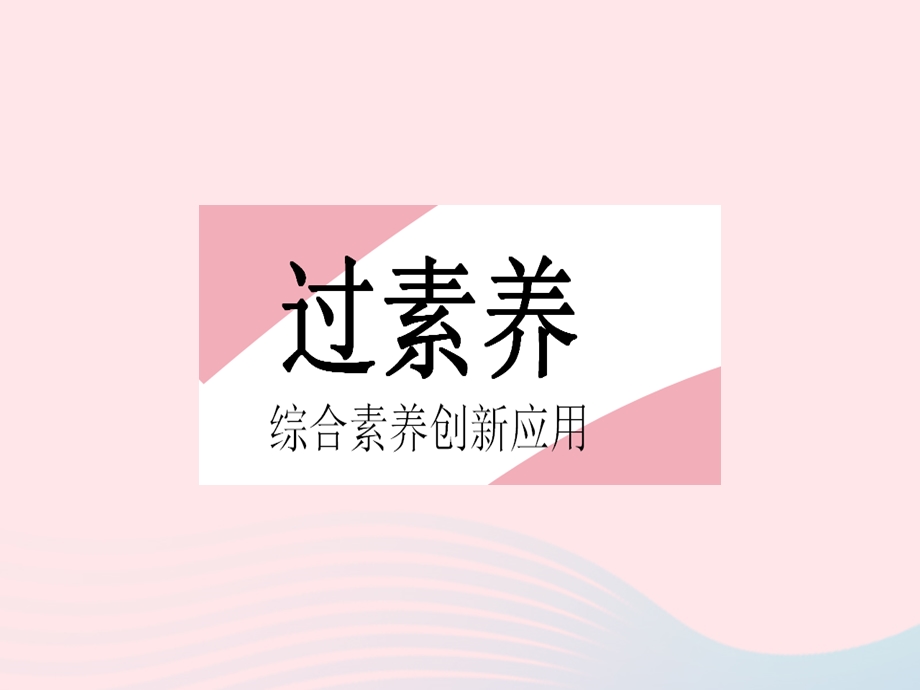 过素养

综合素养创新应用